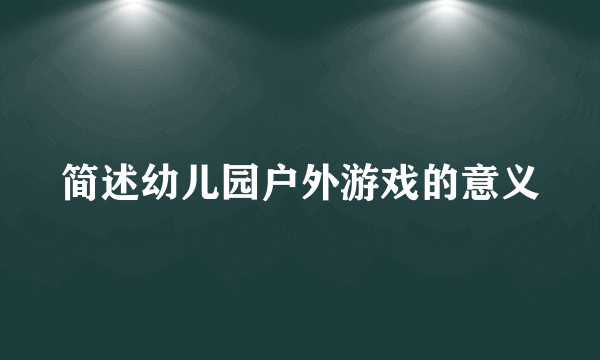 简述幼儿园户外游戏的意义